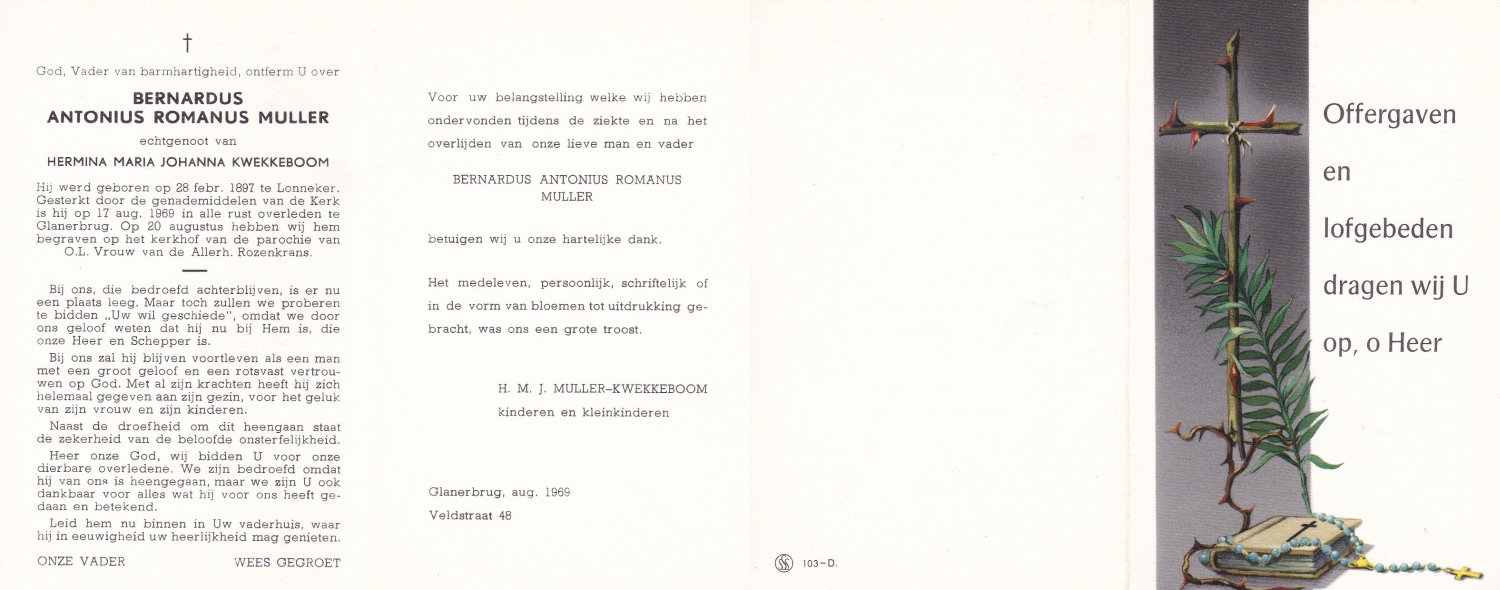 †

God, Vader van barmhartigheid, ontferm U over

BERNARDUS
ANTONIUS ROMANUS MULLER

echtgenoot van

HERMINA MARIA JOHANNA KWEKKEBOOM

Hij werd geboren op 28 febr. 1897 te Lonneker. Gesterkt door de genademiddelen van de Kerk is hij op 17 aug. 1969 in alle rust overleden te Glanerbrug. Op 20 augustus hebben wij hem begraven op het kerkhof van de parochie van O.L. Vrouw van de Allerh. Rozenkrans.

Bij ons, die bedroefd achterblijven, is er nu een plaats leeg. Maar toch zullen we proberen te bidden „Uw wil geschiede", omdat we door ons geloof weten dat hij nu bij Hem is, die onze Heer en Schepper is.

Bij ons zal hij blijven voortleven als een man met een groot geloof en een rotsvast vertrouwen op God. Met al zijn krachten heeft hij zich helemaal gegeven aan zijn gezin, voor het geluk van zijn vrouw en zijn kinderen.

Naast de droefheid om dit heengaan staat de zekerheid van de beloofde onsterfelijkheid.

Heer onze God, wij bidden U voor onze dierbare overledene. We zijn bedroefd omdat hij van ons is heengegaan, maar we zijn U ook dankbaar voor alles wat hij voor ons heeft gedaan en betekend.

Leid hem nu binnen in Uw vaderhuis, waar hij in eeuwigheid uw heerlijkheid mag genieten.

ONZE VADER WEES GEGROET

Voor uw belangstelling welke wij hebben ondervonden tijdens de ziekte en na het overlijden van onze lieve man en vader

BERNARDUS ANTONIUS ROMANUS MULLER

betuigen wij u onze hartelijke dank.

Het medeleven, persoonlijk, schriftelijk of in de vorm van bloemen tot uitdrukking gebracht, was ons een grote troost.

H. M. J. MULLER-KWEKKEBOOM
kinderen en kleinkinderen

Glanerbrug, aug. 1969
Veldstraat 48

103-D.

Offergaven en lofgebeden dragen wij U op, o Heer